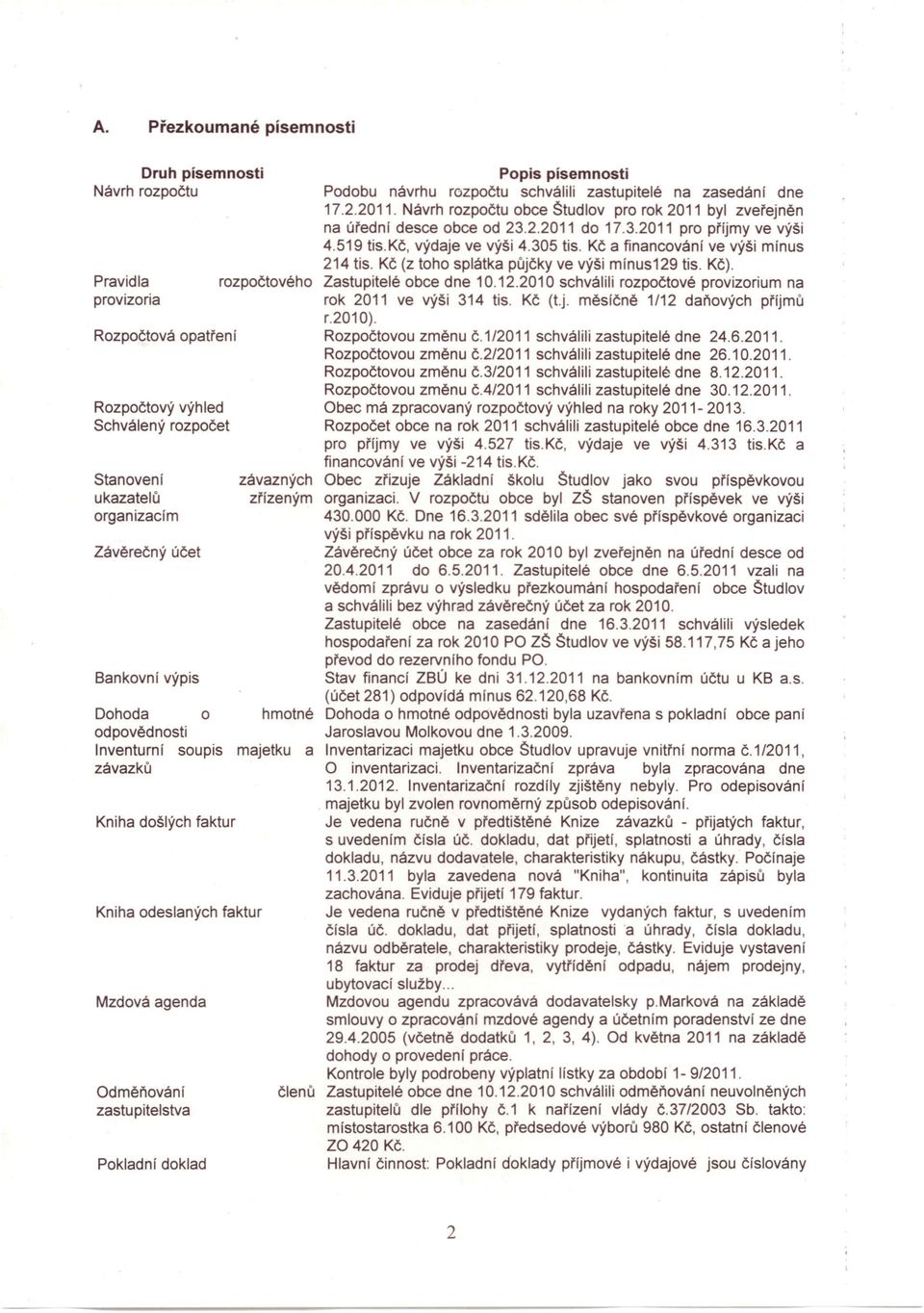 A. Přezkoumané písemnosti

| Druh písemnosti | Popis písemnosti |
|---|---|
| Návrh rozpočtu | Podobu návrhu rozpočtu schválili zastupitelé na zasedání dne 17.2.2011. Návrh rozpočtu obce Študlov pro rok 2011 byl zveřejněn na úřední desce obce od 23.2.2011 do 17.3.2011 pro příjmy ve výši 4.519 tis.Kč, výdaje ve výši 4.305 tis. Kč a financování ve výši mínus 214 tis. Kč (z toho splátka půjčky ve výši mínus129 tis. Kč). |
| Pravidla rozpočtového provizoria | Zastupitelé obce dne 10.12.2010 schválili rozpočtové provizorium na rok 2011 ve výši 314 tis. Kč (t.j. měsíčně 1/12 daňových příjmů r.2010). |
| Rozpočtová opatření | Rozpočtovou změnu č.1/2011 schválili zastupitelé dne 24.6.2011. Rozpočtovou změnu č.2/2011 schválili zastupitelé dne 26.10.2011. Rozpočtovou změnu č.3/2011 schválili zastupitelé dne 8.12.2011. Rozpočtovou změnu č.4/2011 schválili zastupitelé dne 30.12.2011. |
| Rozpočtový výhled | Obec má zpracovaný rozpočtový výhled na roky 2011- 2013. |
| Schválený rozpočet | Rozpočet obce na rok 2011 schválili zastupitelé obce dne 16.3.2011 pro příjmy ve výši 4.527 tis.Kč, výdaje ve výši 4.313 tis.Kč a financování ve výši -214 tis.Kč. |
| Stanovení závazných ukazatelů zřízeným organizacím | Obec zřizuje Základní školu Študlov jako svou příspěvkovou organizaci. V rozpočtu obce byl ZŠ stanoven příspěvek ve výši 430.000 Kč. Dne 16.3.2011 sdělila obec své příspěvkové organizaci výši příspěvku na rok 2011. |
| Závěrečný účet | Závěrečný účet obce za rok 2010 byl zveřejněn na úřední desce od 20.4.2011 do 6.5.2011. Zastupitelé obce dne 6.5.2011 vzali na vědomí zprávu o výsledku přezkoumání hospodaření obce Študlov a schválili bez výhrad závěrečný účet za rok 2010. Zastupitelé obce na zasedání dne 16.3.2011 schválili výsledek hospodaření za rok 2010 PO ZŠ Študlov ve výši 58.117,75 Kč a jeho převod do rezervního fondu PO. |
| Bankovní výpis | Stav financí ZBÚ ke dni 31.12.2011 na bankovním účtu u KB a.s. (účet 281) odpovídá mínus 62.120,68 Kč. |
| Dohoda o hmotné odpovědnosti | Dohoda o hmotné odpovědnosti byla uzavřena s pokladní obce paní Jaroslavou Molkovou dne 1.3.2009. |
| Inventurní soupis majetku a závazků | Inventarizaci majetku obce Študlov upravuje vnitřní norma č.1/2011, O inventarizaci. Inventarizační zpráva byla zpracována dne 13.1.2012. Inventarizační rozdíly zjištěny nebyly. Pro odepisování majetku byl zvolen rovnoměrný způsob odepisování. |
| Kniha došlých faktur | Je vedena ručně v předtištěné Knize závazků - přijatých faktur, s uvedením čísla úč. dokladu, dat přijetí, splatnosti a úhrady, čísla dokladu, názvu dodavatele, charakteristiky nákupu, částky. Počínaje 11.3.2011 byla zavedena nová "Kniha", kontinuita zápisů byla zachována. Eviduje přijetí 179 faktur. |
| Kniha odeslaných faktur | Je vedena ručně v předtištěné Knize vydaných faktur, s uvedením čísla úč. dokladu, dat přijetí, splatnosti a úhrady, čísla dokladu, názvu odběratele, charakteristiky prodeje, částky. Eviduje vystavení 18 faktur za prodej dřeva, vytřídění odpadu, nájem prodejny, ubytovací služby... |
| Mzdová agenda | Mzdovou agendu zpracovává dodavatelsky p.Marková na základě smlouvy o zpracování mzdové agendy a účetním poradenství ze dne 29.4.2005 (včetně dodatků 1, 2, 3, 4). Od května 2011 na základě dohody o provedení práce. Kontrole byly podrobeny výplatní lístky za období 1- 9/2011. |
| Odměňování členů zastupitelstva | Zastupitelé obce dne 10.12.2010 schválili odměňování neuvolněných zastupitelů dle přílohy č.1 k nařízení vlády č.37/2003 Sb. takto: místostarostka 6.100 Kč, předsedové výborů 980 Kč, ostatní členové ZO 420 Kč. |
| Pokladní doklad | Hlavní činnost: Pokladní doklady příjmové i výdajové jsou číslovány |

2